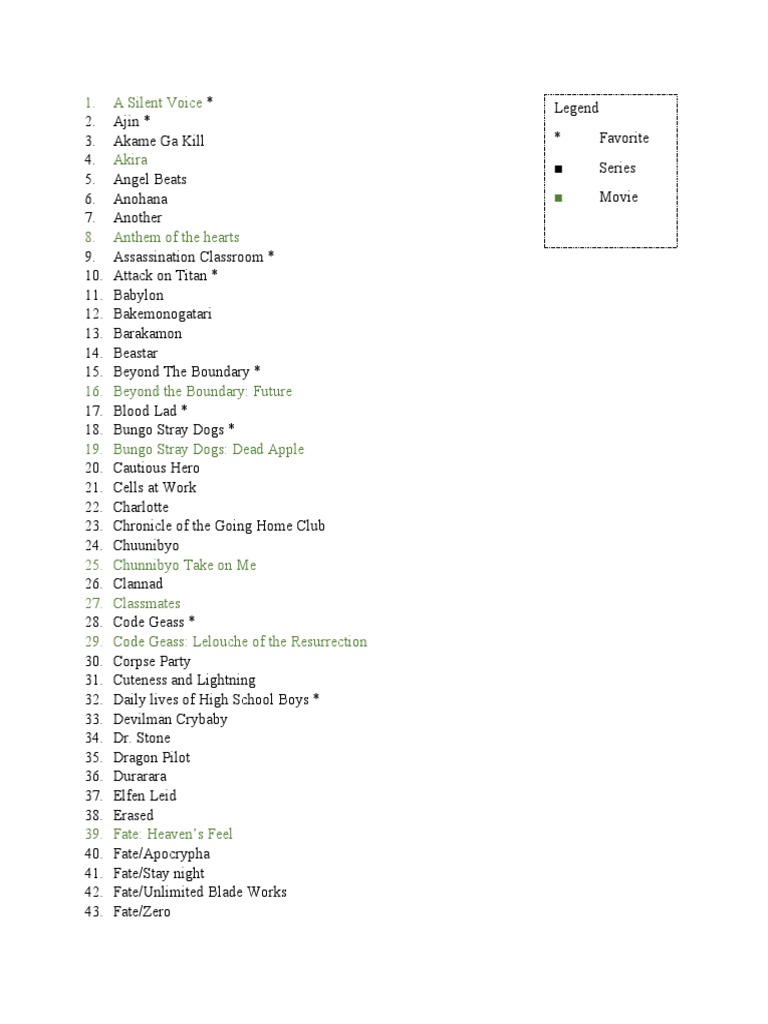 1. A Silent Voice *
2. Ajin *
3. Akame Ga Kill
4. Akira
5. Angel Beats
6. Anohana
7. Another
8. Anthem of the hearts
9. Assassination Classroom *
10. Attack on Titan *
11. Babylon
12. Bakemonogatari
13. Barakamon
14. Beastar
15. Beyond The Boundary *
16. Beyond the Boundary: Future
17. Blood Lad *
18. Bungo Stray Dogs *
19. Bungo Stray Dogs: Dead Apple
20. Cautious Hero
21. Cells at Work
22. Charlotte
23. Chronicle of the Going Home Club
24. Chuunibyo
25. Chunnibyo Take on Me
26. Clannad
27. Classmates
28. Code Geass *
29. Code Geass: Lelouche of the Resurrection
30. Corpse Party
31. Cuteness and Lightning
32. Daily lives of High School Boys *
33. Devilman Crybaby
34. Dr. Stone
35. Dragon Pilot
36. Durarara
37. Elfen Leid
38. Erased
39. Fate: Heaven's Feel
40. Fate/Apocrypha
41. Fate/Stay night
42. Fate/Unlimited Blade Works
43. Fate/Zero

Legend
* Favorite
■ Series
■ Movie